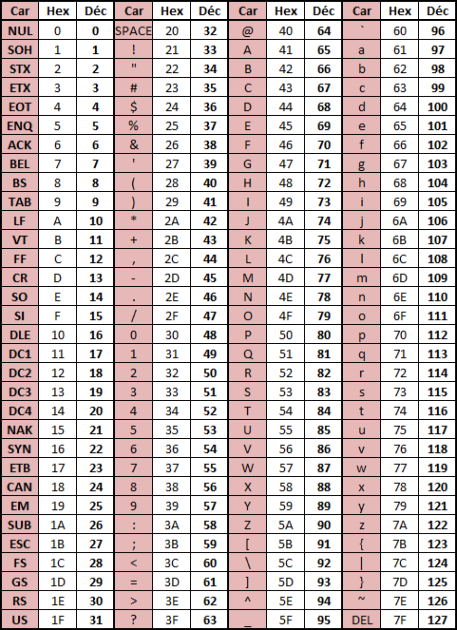 | Car | Hex | Déc | Car | Hex | Déc | Car | Hex | Déc | Car | Hex | Déc |
|---|---|---|---|---|---|---|---|---|---|---|---|
| NUL | 0 | 0 | SPACE | 20 | 32 | @ | 40 | 64 | ` | 60 | 96 |
| SOH | 1 | 1 | ! | 21 | 33 | A | 41 | 65 | a | 61 | 97 |
| STX | 2 | 2 | " | 22 | 34 | B | 42 | 66 | b | 62 | 98 |
| ETX | 3 | 3 | # | 23 | 35 | C | 43 | 67 | c | 63 | 99 |
| EOT | 4 | 4 | $ | 24 | 36 | D | 44 | 68 | d | 64 | 100 |
| ENQ | 5 | 5 | % | 25 | 37 | E | 45 | 69 | e | 65 | 101 |
| ACK | 6 | 6 | & | 26 | 38 | F | 46 | 70 | f | 66 | 102 |
| BEL | 7 | 7 | ' | 27 | 39 | G | 47 | 71 | g | 67 | 103 |
| BS | 8 | 8 | ( | 28 | 40 | H | 48 | 72 | h | 68 | 104 |
| TAB | 9 | 9 | ) | 29 | 41 | I | 49 | 73 | i | 69 | 105 |
| LF | A | 10 | * | 2A | 42 | J | 4A | 74 | j | 6A | 106 |
| VT | B | 11 | + | 2B | 43 | K | 4B | 75 | k | 6B | 107 |
| FF | C | 12 | , | 2C | 44 | L | 4C | 76 | l | 6C | 108 |
| CR | D | 13 | - | 2D | 45 | M | 4D | 77 | m | 6D | 109 |
| SO | E | 14 | . | 2E | 46 | N | 4E | 78 | n | 6E | 110 |
| SI | F | 15 | / | 2F | 47 | O | 4F | 79 | o | 6F | 111 |
| DLE | 10 | 16 | 0 | 30 | 48 | P | 50 | 80 | p | 70 | 112 |
| DC1 | 11 | 17 | 1 | 31 | 49 | Q | 51 | 81 | q | 71 | 113 |
| DC2 | 12 | 18 | 2 | 32 | 50 | R | 52 | 82 | r | 72 | 114 |
| DC3 | 13 | 19 | 3 | 33 | 51 | S | 53 | 83 | s | 73 | 115 |
| DC4 | 14 | 20 | 4 | 34 | 52 | T | 54 | 84 | t | 74 | 116 |
| NAK | 15 | 21 | 5 | 35 | 53 | U | 55 | 85 | u | 75 | 117 |
| SYN | 16 | 22 | 6 | 36 | 54 | V | 56 | 86 | v | 76 | 118 |
| ETB | 17 | 23 | 7 | 37 | 55 | W | 57 | 87 | w | 77 | 119 |
| CAN | 18 | 24 | 8 | 38 | 56 | X | 58 | 88 | x | 78 | 120 |
| EM | 19 | 25 | 9 | 39 | 57 | Y | 59 | 89 | y | 79 | 121 |
| SUB | 1A | 26 | : | 3A | 58 | Z | 5A | 90 | z | 7A | 122 |
| ESC | 1B | 27 | ; | 3B | 59 | [ | 5B | 91 | { | 7B | 123 |
| FS | 1C | 28 | < | 3C | 60 | \ | 5C | 92 | \| | 7C | 124 |
| GS | 1D | 29 | = | 3D | 61 | ] | 5D | 93 | } | 7D | 125 |
| RS | 1E | 30 | > | 3E | 62 | ^ | 5E | 94 | ~ | 7E | 126 |
| US | 1F | 31 | ? | 3F | 63 | _ | 5F | 95 | DEL | 7F | 127 |